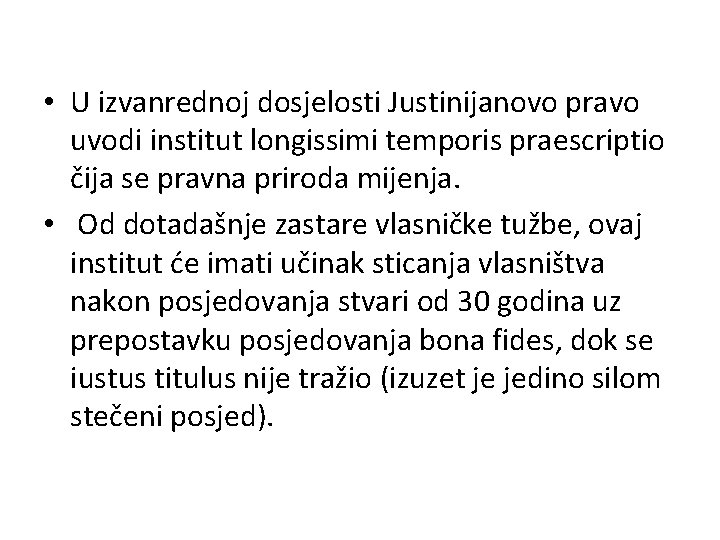 • U izvanrednoj dosjelosti Justinijanovo pravo uvodi institut longissimi temporis praescriptio čija se pravna priroda mijenja.

• Od dotadašnje zastare vlasničke tužbe, ovaj institut će imati učinak sticanja vlasništva nakon posjedovanja stvari od 30 godina uz prepostavku posjedovanja bona fides, dok se iustus titulus nije tražio (izuzet je jedino silom stečeni posjed).